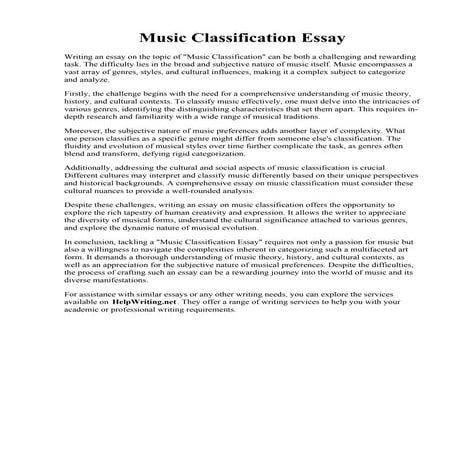 Music Classification Essay

Writing an essay on the topic of "Music Classification" can be both a challenging and rewarding task. The difficulty lies in the broad and subjective nature of music itself. Music encompasses a vast array of genres, styles, and cultural influences, making it a complex subject to categorize and analyze.

Firstly, the challenge begins with the need for a comprehensive understanding of music theory, history, and cultural contexts. To classify music effectively, one must delve into the intricacies of various genres, identifying the distinguishing characteristics that set them apart. This requires in-depth research and familiarity with a wide range of musical traditions.

Moreover, the subjective nature of music preferences adds another layer of complexity. What one person classifies as a specific genre might differ from someone else's classification. The fluidity and evolution of musical styles over time further complicate the task, as genres often blend and transform, defying rigid categorization.

Additionally, addressing the cultural and social aspects of music classification is crucial. Different cultures may interpret and classify music differently based on their unique perspectives and historical backgrounds. A comprehensive essay on music classification must consider these cultural nuances to provide a well-rounded analysis.

Despite these challenges, writing an essay on music classification offers the opportunity to explore the rich tapestry of human creativity and expression. It allows the writer to appreciate the diversity of musical forms, understand the cultural significance attached to various genres, and explore the dynamic nature of musical evolution.

In conclusion, tackling a "Music Classification Essay" requires not only a passion for music but also a willingness to navigate the complexities inherent in categorizing such a multifaceted art form. It demands a thorough understanding of music theory, history, and cultural contexts, as well as an appreciation for the subjective nature of musical preferences. Despite the difficulties, the process of crafting such an essay can be a rewarding journey into the world of music and its diverse manifestations.

For assistance with similar essays or any other writing needs, you can explore the services available on HelpWriting.net. They offer a range of writing services to help you with your academic or professional writing requirements.